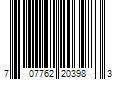 7 07762 20398 3